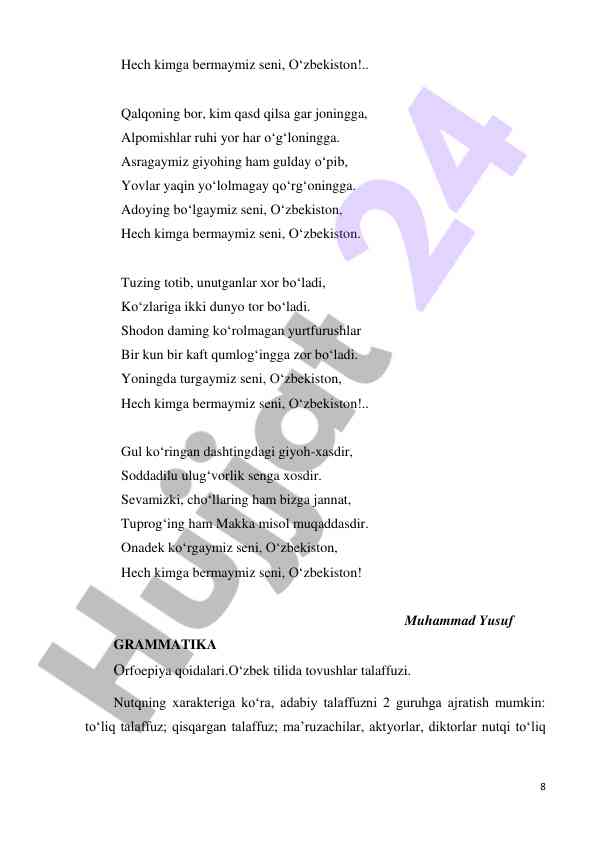 Hech kimga bermaymiz seni, O‘zbekiston!..

Qalqoning bor, kim qasd qilsa gar joningga,
Alpomishlar ruhi yor har o‘g‘loningga.
Asragaymiz giyohing ham gulday o‘pib,
Yovlar yaqin yo‘lolmagay qo‘rg‘oningga.
Adoying bo‘lgaymiz seni, O‘zbekiston,
Hech kimga bermaymiz seni, O‘zbekiston.

Tuzing totib, unutganlar xor bo‘ladi,
Ko‘zlariga ikki dunyo tor bo‘ladi.
Shodon daming ko‘rolmagan yurtfurushlar
Bir kun bir kaft qumlog‘ingga zor bo‘ladi.
Yoningda turgaymiz seni, O‘zbekiston,
Hech kimga bermaymiz seni, O‘zbekiston!..

Gul ko‘ringan dashtingdagi giyoh-xasdir,
Soddadilu ulug‘vorlik senga xosdir.
Sevamizki, cho‘llaring ham bizga jannat,
Tuprog‘ing ham Makka misol muqaddasdir.
Onadek ko‘rgaymiz seni, O‘zbekiston,
Hech kimga bermaymiz seni, O‘zbekiston!

Muhammad Yusuf

GRAMMATIKA

Orfoepiya qoidalari.O‘zbek tilida tovushlar talaffuzi.

Nutqning xarakteriga ko‘ra, adabiy talaffuzni 2 guruhga ajratish mumkin: to‘liq talaffuz; qisqargan talaffuz; ma’ruzachilar, aktyorlar, diktorlar nutqi to‘liq

8

Hujjat 24